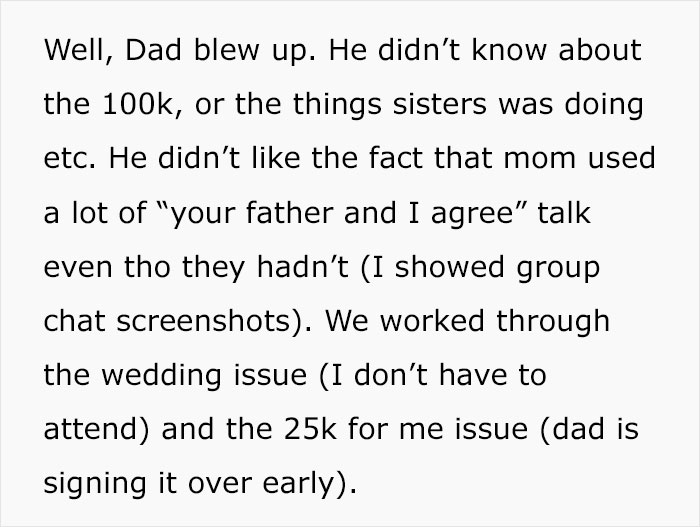 Well, Dad blew up. He didn’t know about the 100k, or the things sisters was doing etc. He didn’t like the fact that mom used a lot of “your father and I agree” talk even tho they hadn’t (I showed group chat screenshots). We worked through the wedding issue (I don’t have to attend) and the 25k for me issue (dad is signing it over early).